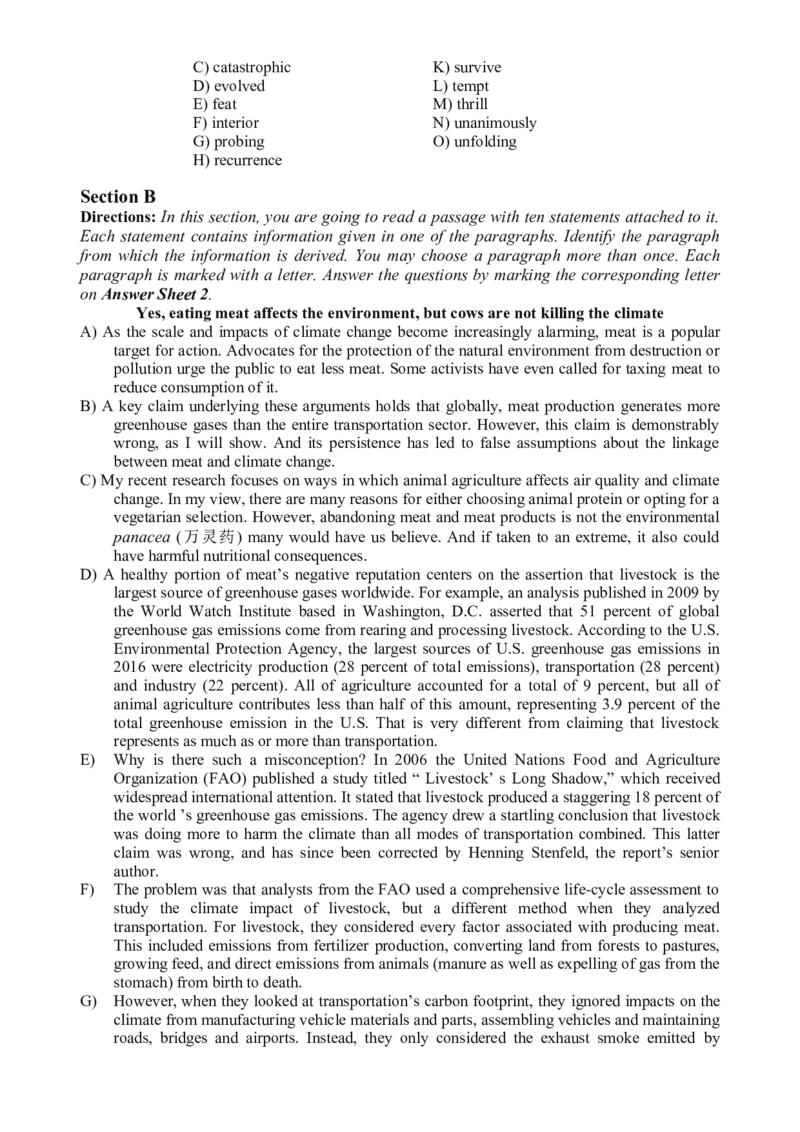 C) catastrophic
D) evolved
E) feat
F) interior
G) probing
H) recurrence

K) survive
L) tempt
M) thrill
N) unanimously
O) unfolding

Section B
Directions: In this section, you are going to read a passage with ten statements attached to it. Each statement contains information given in one of the paragraphs. Identify the paragraph from which the information is derived. You may choose a paragraph more than once. Each paragraph is marked with a letter. Answer the questions by marking the corresponding letter on Answer Sheet 2.

Yes, eating meat affects the environment, but cows are not killing the climate

A) As the scale and impacts of climate change become increasingly alarming, meat is a popular target for action. Advocates for the protection of the natural environment from destruction or pollution urge the public to eat less meat. Some activists have even called for taxing meat to reduce consumption of it.

B) A key claim underlying these arguments holds that globally, meat production generates more greenhouse gases than the entire transportation sector. However, this claim is demonstrably wrong, as I will show. And its persistence has led to false assumptions about the linkage between meat and climate change.

C) My recent research focuses on ways in which animal agriculture affects air quality and climate change. In my view, there are many reasons for either choosing animal protein or opting for a vegetarian selection. However, abandoning meat and meat products is not the environmental panacea (万灵药) many would have us believe. And if taken to an extreme, it also could have harmful nutritional consequences.

D) A healthy portion of meat’s negative reputation centers on the assertion that livestock is the largest source of greenhouse gases worldwide. For example, an analysis published in 2009 by the World Watch Institute based in Washington, D.C. asserted that 51 percent of global greenhouse gas emissions come from rearing and processing livestock. According to the U.S. Environmental Protection Agency, the largest sources of U.S. greenhouse gas emissions in 2016 were electricity production (28 percent of total emissions), transportation (28 percent) and industry (22 percent). All of agriculture accounted for a total of 9 percent, but all of animal agriculture contributes less than half of this amount, representing 3.9 percent of the total greenhouse emission in the U.S. That is very different from claiming that livestock represents as much as or more than transportation.

E) Why is there such a misconception? In 2006 the United Nations Food and Agriculture Organization (FAO) published a study titled “ Livestock’ s Long Shadow,” which received widespread international attention. It stated that livestock produced a staggering 18 percent of the world ’s greenhouse gas emissions. The agency drew a startling conclusion that livestock was doing more to harm the climate than all modes of transportation combined. This latter claim was wrong, and has since been corrected by Henning Stenfeld, the report’s senior author.

F) The problem was that analysts from the FAO used a comprehensive life-cycle assessment to study the climate impact of livestock, but a different method when they analyzed transportation. For livestock, they considered every factor associated with producing meat. This included emissions from fertilizer production, converting land from forests to pastures, growing feed, and direct emissions from animals (manure as well as expelling of gas from the stomach) from birth to death.

G) However, when they looked at transportation’s carbon footprint, they ignored impacts on the climate from manufacturing vehicle materials and parts, assembling vehicles and maintaining roads, bridges and airports. Instead, they only considered the exhaust smoke emitted by